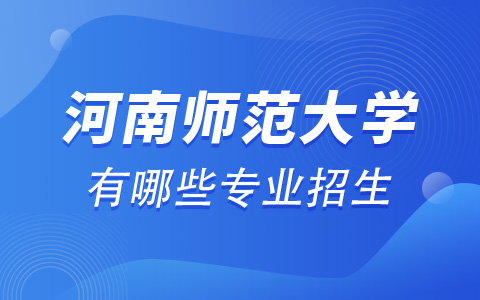 河南师范大学
有哪些专业招生